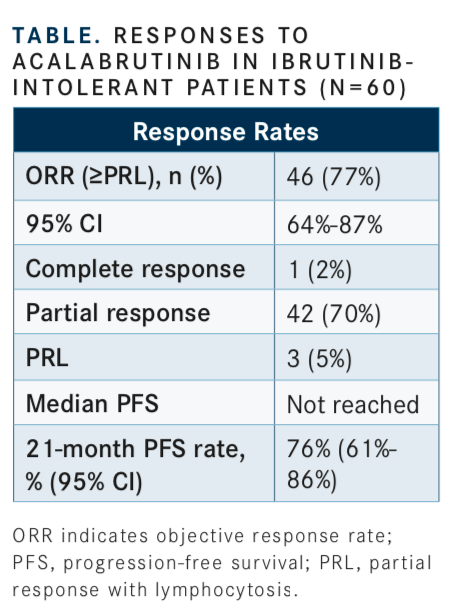 TABLE. RESPONSES TO ACALABRUTINIB IN IBRUTINIB-INTOLERANT PATIENTS (N=60)

| Response Rates | |
|---|---|
| ORR (≥PRL), n (%) | 46 (77%) |
| 95% CI | 64%-87% |
| Complete response | 1 (2%) |
| Partial response | 42 (70%) |
| PRL | 3 (5%) |
| Median PFS | Not reached |
| 21-month PFS rate, % (95% CI) | 76% (61%-86%) |

ORR indicates objective response rate; PFS, progression-free survival; PRL, partial response with lymphocytosis.